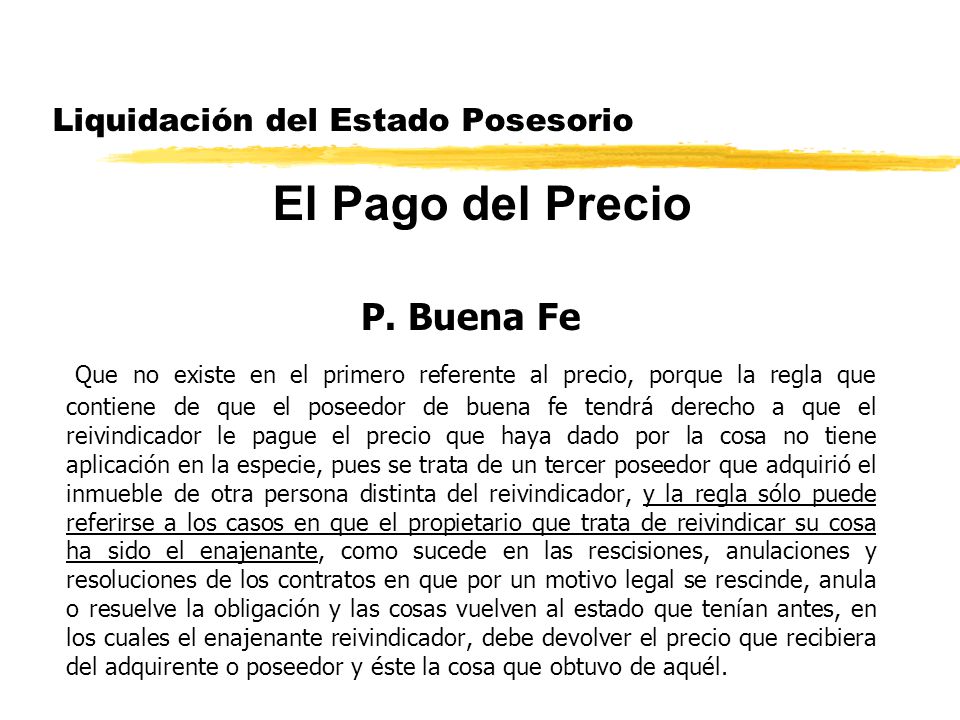 Liquidación del Estado Posesorio

El Pago del Precio

P. Buena Fe

Que no existe en el primero referente al precio, porque la regla que contiene de que el poseedor de buena fe tendrá derecho a que el reivindicador le pague el precio que haya dado por la cosa no tiene aplicación en la especie, pues se trata de un tercer poseedor que adquirió el inmueble de otra persona distinta del reivindicador, y la regla sólo puede referirse a los casos en que el propietario que trata de reivindicar su cosa ha sido el enajenante, como sucede en las rescisiones, anulaciones y resoluciones de los contratos en que por un motivo legal se rescinde, anula o resuelve la obligación y las cosas vuelven al estado que tenían antes, en los cuales el enajenante reivindicador, debe devolver el precio que recibiera del adquirente o poseedor y éste la cosa que obtuvo de aquél.